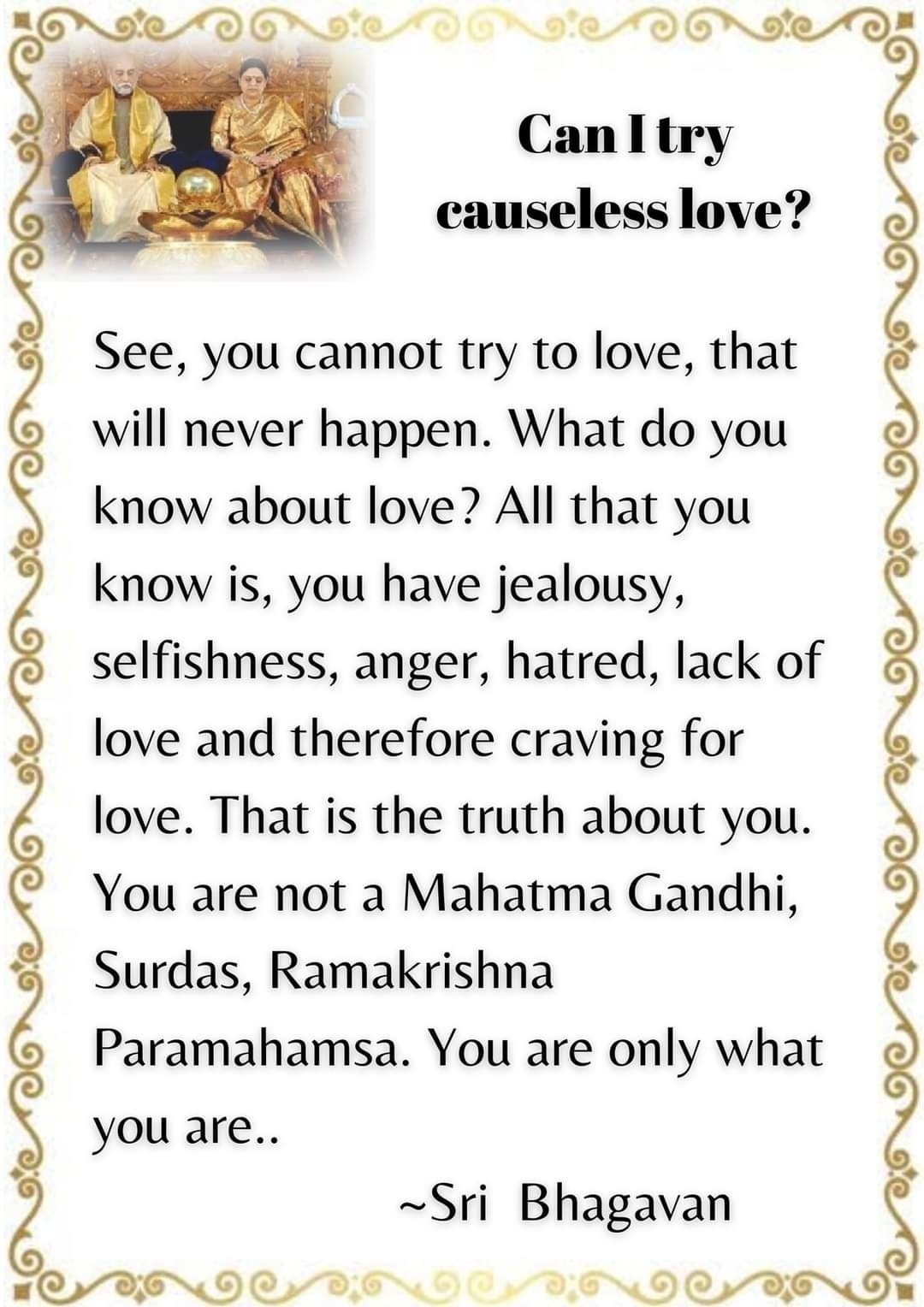 Can I try causeless love?

See, you cannot try to love, that will never happen. What do you know about love? All that you know is, you have jealousy, selfishness, anger, hatred, lack of love and therefore craving for love. That is the truth about you. You are not a Mahatma Gandhi, Surdas, Ramakrishna Paramahamsa. You are only what you are..

~Sri Bhagavan